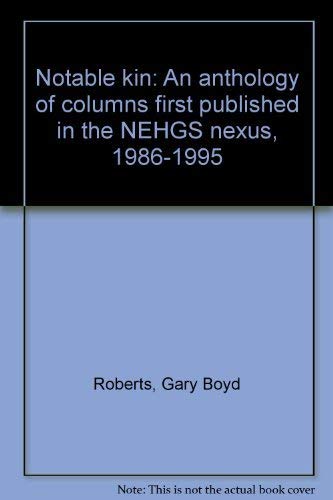 Notable kin: An anthology of columns first published in the NEHGS nexus, 1986-1995

Roberts, Gary Boyd

Note: This is not the actual book cover